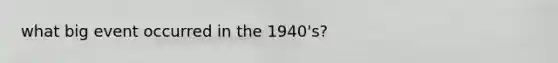 what big event occurred in the 1940's?